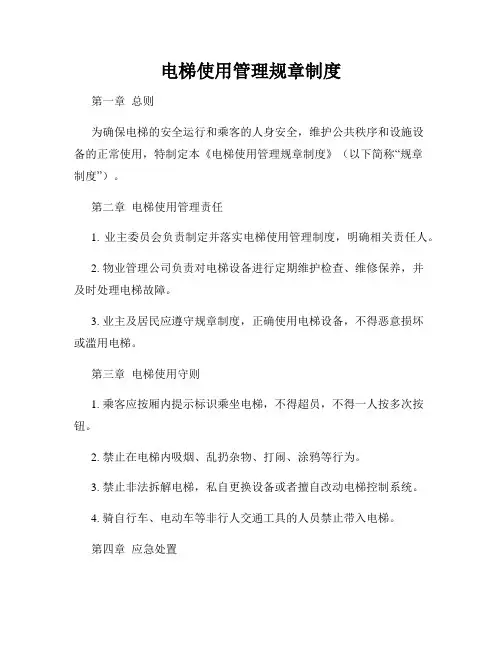 电梯使用管理规章制度

第一章 总则

为确保电梯的安全运行和乘客的人身安全，维护公共秩序和设施设备的正常使用，特制定本《电梯使用管理规章制度》（以下简称“规章制度”）。

第二章 电梯使用管理责任

1. 业主委员会负责制定并落实电梯使用管理制度，明确相关责任人。

2. 物业管理公司负责对电梯设备进行定期维护检查、维修保养，并及时处理电梯故障。

3. 业主及居民应遵守规章制度，正确使用电梯设备，不得恶意损坏或滥用电梯。

第三章 电梯使用守则

1. 乘客应按厢内提示标识乘坐电梯，不得超员，不得一人按多次按钮。

2. 禁止在电梯内吸烟、乱扔杂物、打闹、涂鸦等行为。

3. 禁止非法拆解电梯，私自更换设备或者擅自改动电梯控制系统。

4. 骑自行车、电动车等非行人交通工具的人员禁止带入电梯。

第四章 应急处置